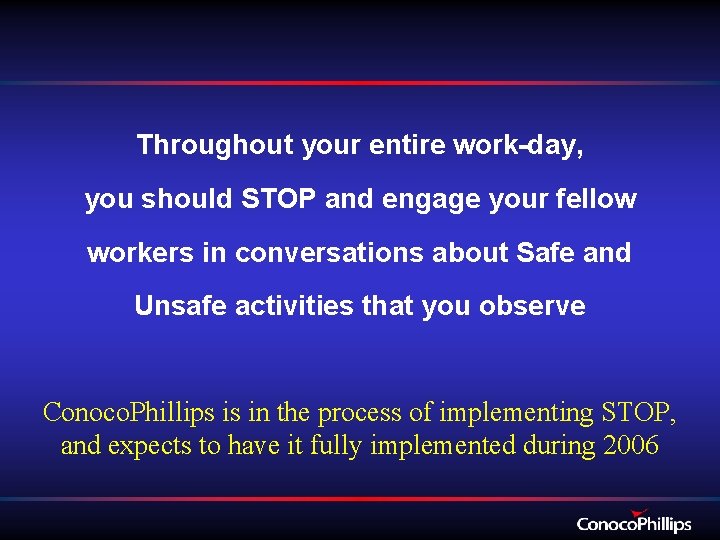 Throughout your entire work-day, you should STOP and engage your fellow workers in conversations about Safe and Unsafe activities that you observe

ConocoPhillips is in the process of implementing STOP, and expects to have it fully implemented during 2006

ConocoPhillips